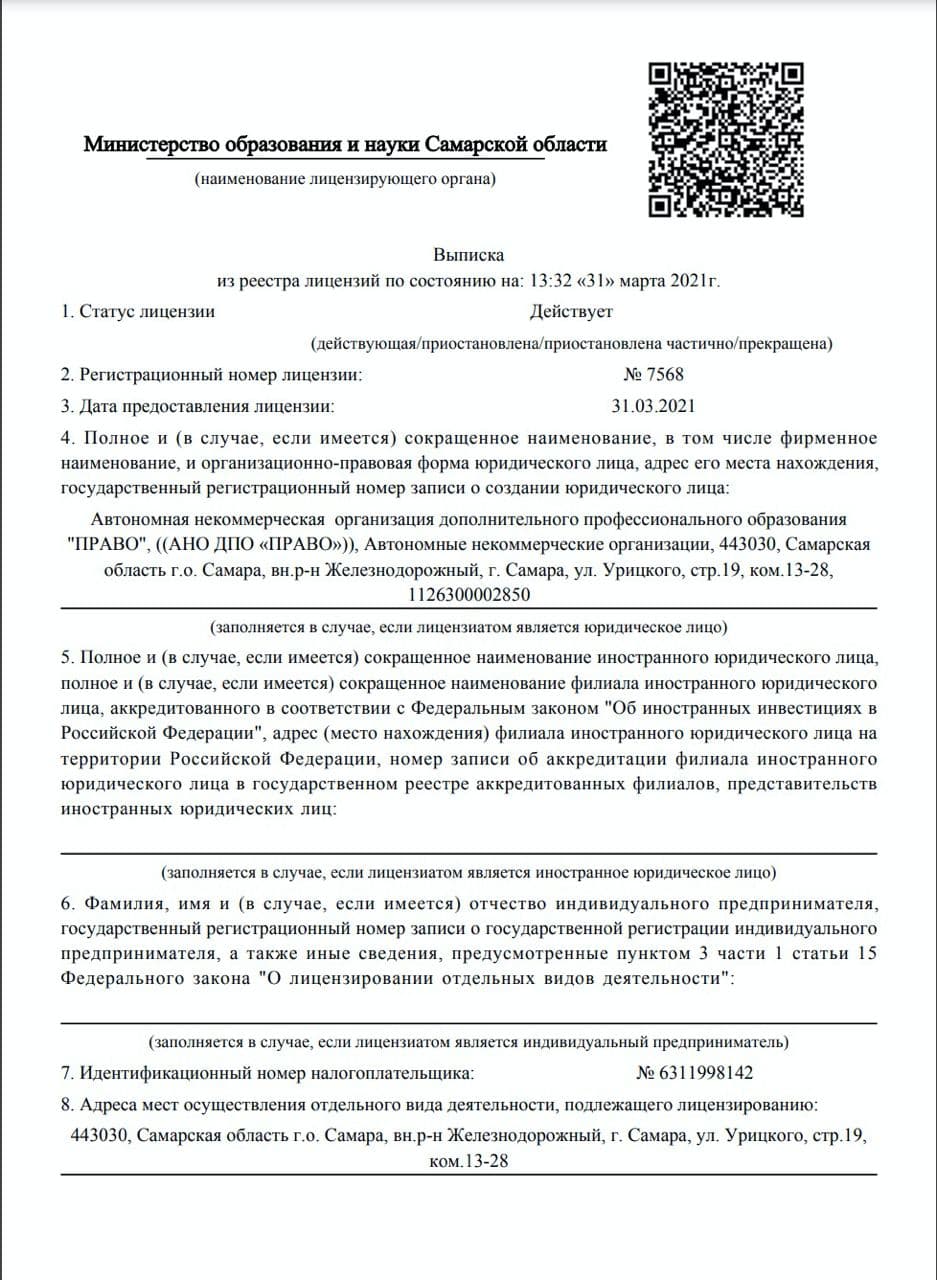 Министерство образования и науки Самарской области
(наименование лицензирующего органа)

Выписка
из реестра лицензий по состоянию на: 13:32 «31» марта 2021г.

1. Статус лицензии Действует
(действующая/приостановлена/приостановлена частично/прекращена)

2. Регистрационный номер лицензии: № 7568

3. Дата предоставления лицензии: 31.03.2021

4. Полное и (в случае, если имеется) сокращенное наименование, в том числе фирменное наименование, и организационно-правовая форма юридического лица, адрес его места нахождения, государственный регистрационный номер записи о создании юридического лица:

Автономная некоммерческая организация дополнительного профессионального образования "ПРАВО", ((АНО ДПО «ПРАВО»)), Автономные некоммерческие организации, 443030, Самарская область г.о. Самара, вн.р-н Железнодорожный, г. Самара, ул. Урицкого, стр.19, ком.13-28, 1126300002850

(заполняется в случае, если лицензиатом является юридическое лицо)

5. Полное и (в случае, если имеется) сокращенное наименование иностранного юридического лица, полное и (в случае, если имеется) сокращенное наименование филиала иностранного юридического лица, аккредитованного в соответствии с Федеральным законом "Об иностранных инвестициях в Российской Федерации", адрес (место нахождения) филиала иностранного юридического лица на территории Российской Федерации, номер записи об аккредитации филиала иностранного юридического лица в государственном реестре аккредитованных филиалов, представительств иностранных юридических лиц:

(заполняется в случае, если лицензиатом является иностранное юридическое лицо)

6. Фамилия, имя и (в случае, если имеется) отчество индивидуального предпринимателя, государственный регистрационный номер записи о государственной регистрации индивидуального предпринимателя, а также иные сведения, предусмотренные пунктом 3 части 1 статьи 15 Федерального закона "О лицензировании отдельных видов деятельности":

(заполняется в случае, если лицензиатом является индивидуальный предприниматель)

7. Идентификационный номер налогоплательщика: № 6311998142

8. Адреса мест осуществления отдельного вида деятельности, подлежащего лицензированию:
443030, Самарская область г.о. Самара, вн.р-н Железнодорожный, г. Самара, ул. Урицкого, стр.19, ком.13-28